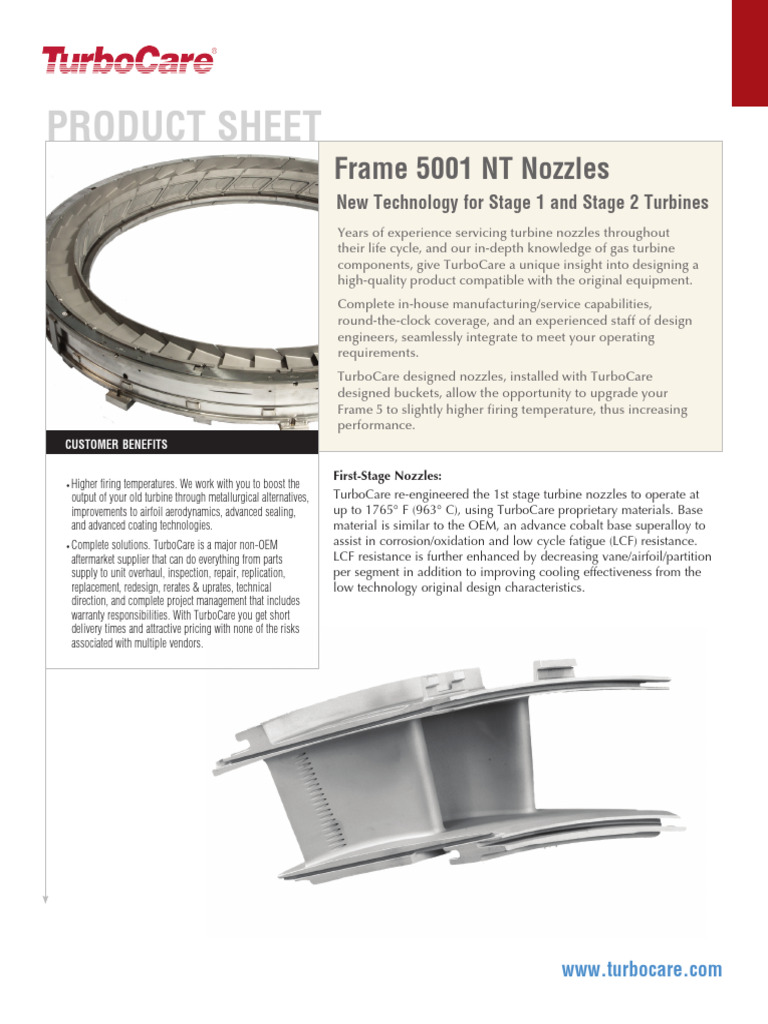 TurboCare®

PRODUCT SHEET

Frame 5001 NT Nozzles

New Technology for Stage 1 and Stage 2 Turbines

Years of experience servicing turbine nozzles throughout their life cycle, and our in-depth knowledge of gas turbine components, give TurboCare a unique insight into designing a high-quality product compatible with the original equipment.

Complete in-house manufacturing/service capabilities, round-the-clock coverage, and an experienced staff of design engineers, seamlessly integrate to meet your operating requirements.

TurboCare designed nozzles, installed with TurboCare designed buckets, allow the opportunity to upgrade your Frame 5 to slightly higher firing temperature, thus increasing performance.

CUSTOMER BENEFITS

• Higher firing temperatures. We work with you to boost the output of your old turbine through metallurgical alternatives, improvements to airfoil aerodynamics, advanced sealing, and advanced coating technologies.

• Complete solutions. TurboCare is a major non-OEM aftermarket supplier that can do everything from parts supply to unit overhaul, inspection, repair, replication, replacement, redesign, rerates & uprates, technical direction, and complete project management that includes warranty responsibilities. With TurboCare you get short delivery times and attractive pricing with none of the risks associated with multiple vendors.

First-Stage Nozzles:

TurboCare re-engineered the 1st stage turbine nozzles to operate at up to 1765° F (963° C), using TurboCare proprietary materials. Base material is similar to the OEM, an advance cobalt base superalloy to assist in corrosion/oxidation and low cycle fatigue (LCF) resistance. LCF resistance is further enhanced by decreasing vane/airfoil/partition per segment in addition to improving cooling effectiveness from the low technology original design characteristics.

www.turbocare.com